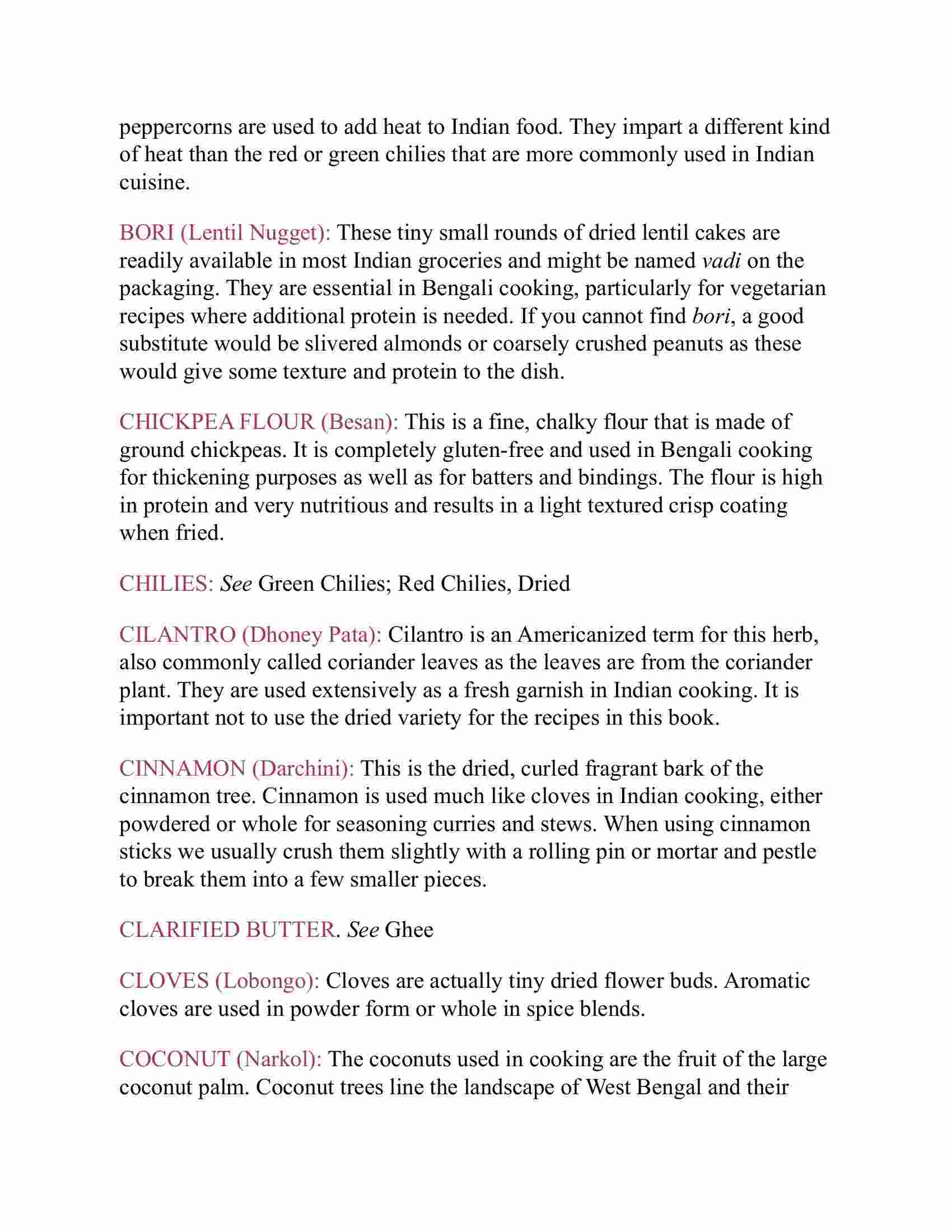 peppercorns are used to add heat to Indian food. They impart a different kind of heat than the red or green chilies that are more commonly used in Indian cuisine.

BORI (Lentil Nugget): These tiny small rounds of dried lentil cakes are readily available in most Indian groceries and might be named vadi on the packaging. They are essential in Bengali cooking, particularly for vegetarian recipes where additional protein is needed. If you cannot find bori, a good substitute would be slivered almonds or coarsely crushed peanuts as these would give some texture and protein to the dish.

CHICKPEA FLOUR (Besan): This is a fine, chalky flour that is made of ground chickpeas. It is completely gluten-free and used in Bengali cooking for thickening purposes as well as for batters and bindings. The flour is high in protein and very nutritious and results in a light textured crisp coating when fried.

CHILIES: See Green Chilies; Red Chilies, Dried

CILANTRO (Dhoney Pata): Cilantro is an Americanized term for this herb, also commonly called coriander leaves as the leaves are from the coriander plant. They are used extensively as a fresh garnish in Indian cooking. It is important not to use the dried variety for the recipes in this book.

CINNAMON (Darchini): This is the dried, curled fragrant bark of the cinnamon tree. Cinnamon is used much like cloves in Indian cooking, either powdered or whole for seasoning curries and stews. When using cinnamon sticks we usually crush them slightly with a rolling pin or mortar and pestle to break them into a few smaller pieces.

CLARIFIED BUTTER. See Ghee

CLOVES (Lobongo): Cloves are actually tiny dried flower buds. Aromatic cloves are used in powder form or whole in spice blends.

COCONUT (Narkol): The coconuts used in cooking are the fruit of the large coconut palm. Coconut trees line the landscape of West Bengal and their